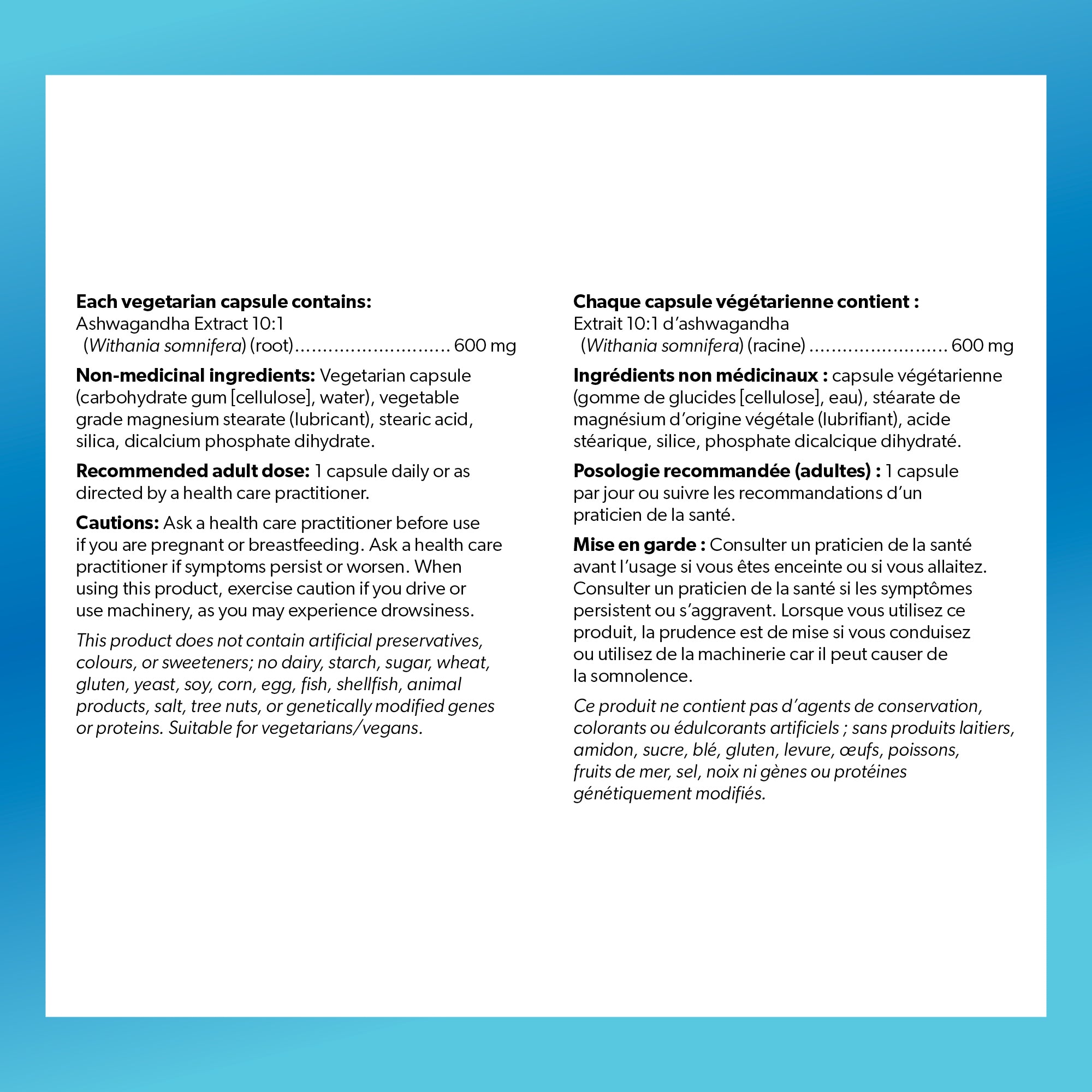 Each vegetarian capsule contains:
Ashwagandha Extract 10:1
(Withania somnifera) (root)............................ 600 mg

Non-medicinal ingredients: Vegetarian capsule (carbohydrate gum [cellulose], water), vegetable grade magnesium stearate (lubricant), stearic acid, silica, dicalcium phosphate dihydrate.

Recommended adult dose: 1 capsule daily or as directed by a health care practitioner.

Cautions: Ask a health care practitioner before use if you are pregnant or breastfeeding. Ask a health care practitioner if symptoms persist or worsen. When using this product, exercise caution if you drive or use machinery, as you may experience drowsiness.

This product does not contain artificial preservatives, colours, or sweeteners; no dairy, starch, sugar, wheat, gluten, yeast, soy, corn, egg, fish, shellfish, animal products, salt, tree nuts, or genetically modified genes or proteins. Suitable for vegetarians/vegans.

Chaque capsule végétarienne contient :
Extrait 10:1 d'ashwagandha
(Withania somnifera) (racine) ......................... 600 mg

Ingrédients non médicinaux : capsule végétarienne (gomme de glucides [cellulose], eau), stéarate de magnésium d'origine végétale (lubrifiant), acide stéarique, silice, phosphate dicalcique dihydraté.

Posologie recommandée (adultes) : 1 capsule par jour ou suivre les recommandations d'un praticien de la santé.

Mise en garde : Consulter un praticien de la santé avant l'usage si vous êtes enceinte ou si vous allaitez. Consulter un praticien de la santé si les symptômes persistent ou s'aggravent. Lorsque vous utilisez ce produit, la prudence est de mise si vous conduisez ou utilisez de la machinerie car il peut causer de la somnolence.

Ce produit ne contient pas d'agents de conservation, colorants ou édulcorants artificiels ; sans produits laitiers, amidon, sucre, blé, gluten, levure, œufs, poissons, fruits de mer, sel, noix ni gènes ou protéines génétiquement modifiés.